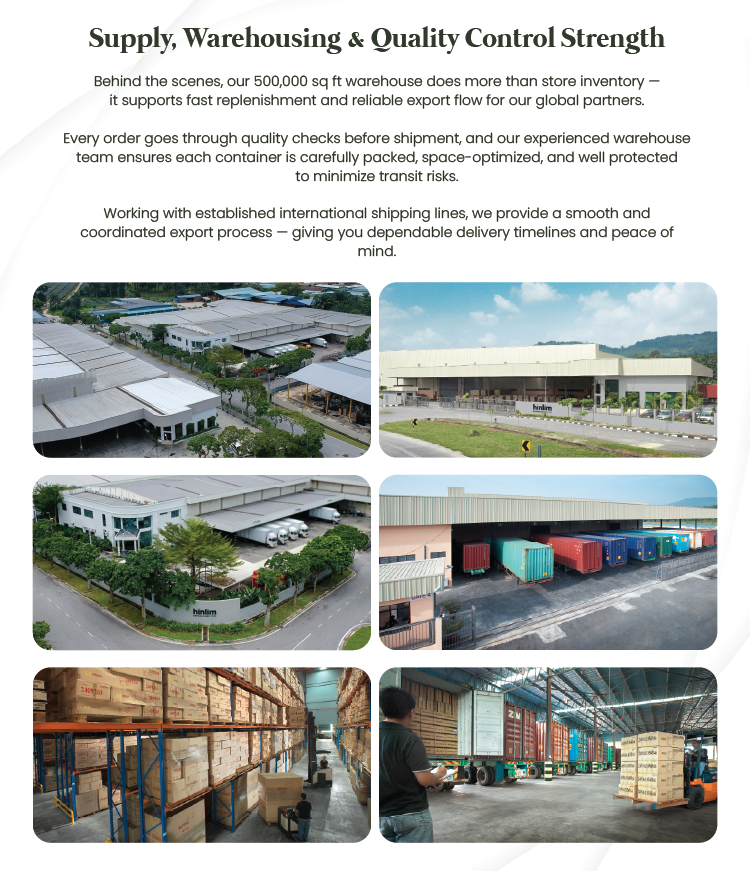 Supply, Warehousing & Quality Control Strength

Behind the scenes, our 500,000 sq ft warehouse does more than store inventory — it supports fast replenishment and reliable export flow for our global partners.

Every order goes through quality checks before shipment, and our experienced warehouse team ensures each container is carefully packed, space-optimized, and well protected to minimize transit risks.

Working with established international shipping lines, we provide a smooth and coordinated export process — giving you dependable delivery timelines and peace of mind.

hinlim

hinlim